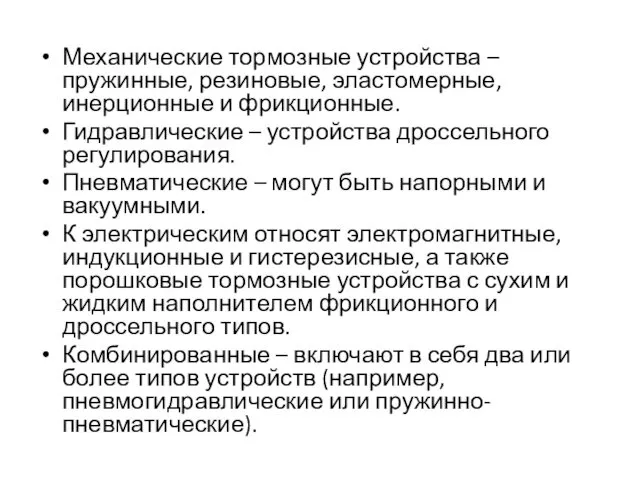 • Механические тормозные устройства – пружинные, резиновые, эластомерные, инерционные и фрикционные.
• Гидравлические – устройства дроссельного регулирования.
• Пневматические – могут быть напорными и вакуумными.
• К электрическим относят электромагнитные, индукционные и гистерезисные, а также порошковые тормозные устройства с сухим и жидким наполнителем фрикционного и дроссельного типов.
• Комбинированные – включают в себя два или более типов устройств (например, пневмогидравлические или пружинно-пневматические).